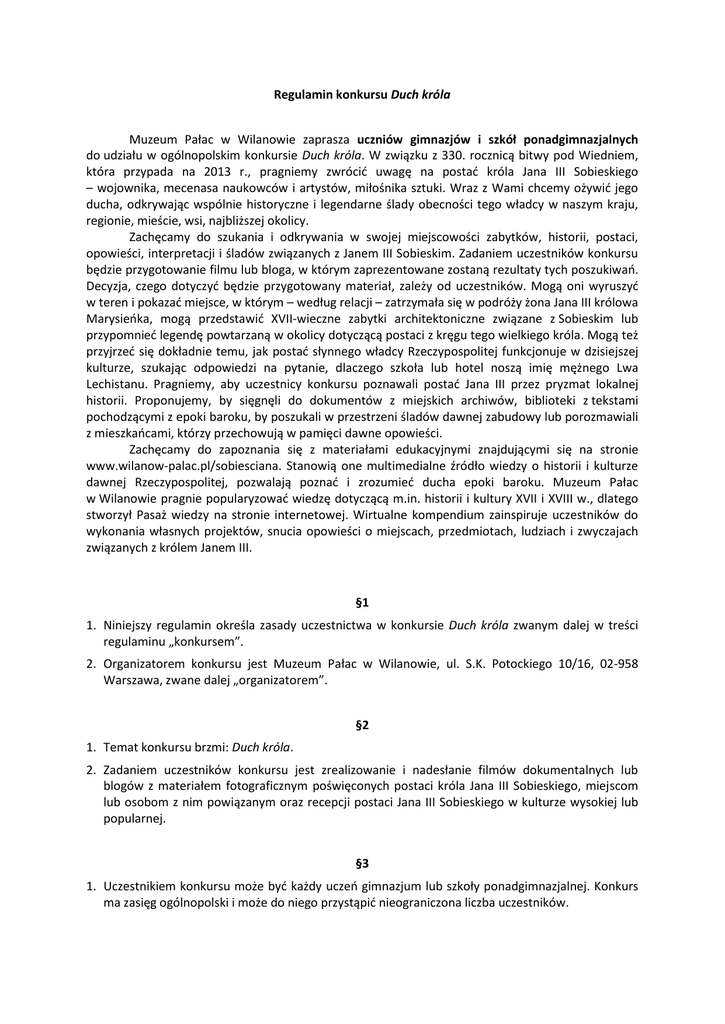 Regulamin konkursu Duch króla

Muzeum Pałac w Wilanowie zaprasza uczniów gimnazjów i szkół ponadgimnazjalnych do udziału w ogólnopolskim konkursie Duch króla. W związku z 330. rocznicą bitwy pod Wiedniem, która przypada na 2013 r., pragniemy zwrócić uwagę na postać króla Jana III Sobieskiego – wojownika, mecenasa naukowców i artystów, miłośnika sztuki. Wraz z Wami chcemy ożywić jego ducha, odkrywając wspólnie historyczne i legendarne ślady obecności tego władcy w naszym kraju, regionie, mieście, wsi, najbliższej okolicy.

Zachęcamy do szukania i odkrywania w swojej miejscowości zabytków, historii, postaci, opowieści, interpretacji i śladów związanych z Janem III Sobieskim. Zadaniem uczestników konkursu będzie przygotowanie filmu lub bloga, w którym zaprezentowane zostaną rezultaty tych poszukiwań. Decyzja, czego dotyczyć będzie przygotowany materiał, zależy od uczestników. Mogą oni wyruszyć w teren i pokazać miejsce, w którym – według relacji – zatrzymała się w podróży żona Jana III królowa Marysieńka, mogą przedstawić XVII-wieczne zabytki architektoniczne związane z Sobieskim lub przypomnieć legendę powtarzaną w okolicy dotyczącą postaci z kręgu tego wielkiego króla. Mogą też przyjrzeć się dokładnie temu, jak postać słynnego władcy Rzeczypospolitej funkcjonuje w dzisiejszej kulturze, szukając odpowiedzi na pytanie, dlaczego szkoła lub hotel noszą imię mężnego Lwa Lechistanu. Pragniemy, aby uczestnicy konkursu poznawali postać Jana III przez pryzmat lokalnej historii. Proponujemy, by sięgnęli do dokumentów z miejskich archiwów, biblioteki z tekstami pochodzącymi z epoki baroku, by poszukali w przestrzeni śladów dawnej zabudowy lub porozmawiali z mieszkańcami, którzy przechowują w pamięci dawne opowieści.

Zachęcamy do zapoznania się z materiałami edukacyjnymi znajdującymi się na stronie www.wilanow-palac.pl/sobiesciana. Stanowią one multimedialne źródło wiedzy o historii i kulturze dawnej Rzeczypospolitej, pozwalają poznać i zrozumieć ducha epoki baroku. Muzeum Pałac w Wilanowie pragnie popularyzować wiedzę dotyczącą m.in. historii i kultury XVII i XVIII w., dlatego stworzył Pasaż wiedzy na stronie internetowej. Wirtualne kompendium zainspiruje uczestników do wykonania własnych projektów, snucia opowieści o miejscach, przedmiotach, ludziach i zwyczajach związanych z królem Janem III.

§1

1. Niniejszy regulamin określa zasady uczestnictwa w konkursie Duch króla zwanym dalej w treści regulaminu „konkursem".
2. Organizatorem konkursu jest Muzeum Pałac w Wilanowie, ul. S.K. Potockiego 10/16, 02-958 Warszawa, zwane dalej „organizatorem".

§2

1. Temat konkursu brzmi: Duch króla.
2. Zadaniem uczestników konkursu jest zrealizowanie i nadesłanie filmów dokumentalnych lub blogów z materiałem fotograficznym poświęconych postaci króla Jana III Sobieskiego, miejscom lub osobom z nim powiązanym oraz recepcji postaci Jana III Sobieskiego w kulturze wysokiej lub popularnej.

§3

1. Uczestnikiem konkursu może być każdy uczeń gimnazjum lub szkoły ponadgimnazjalnej. Konkurs ma zasięg ogólnopolski i może do niego przystąpić nieograniczona liczba uczestników.